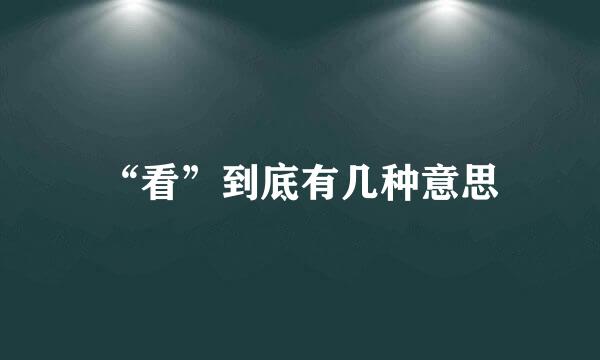 “看”到底有几种意思